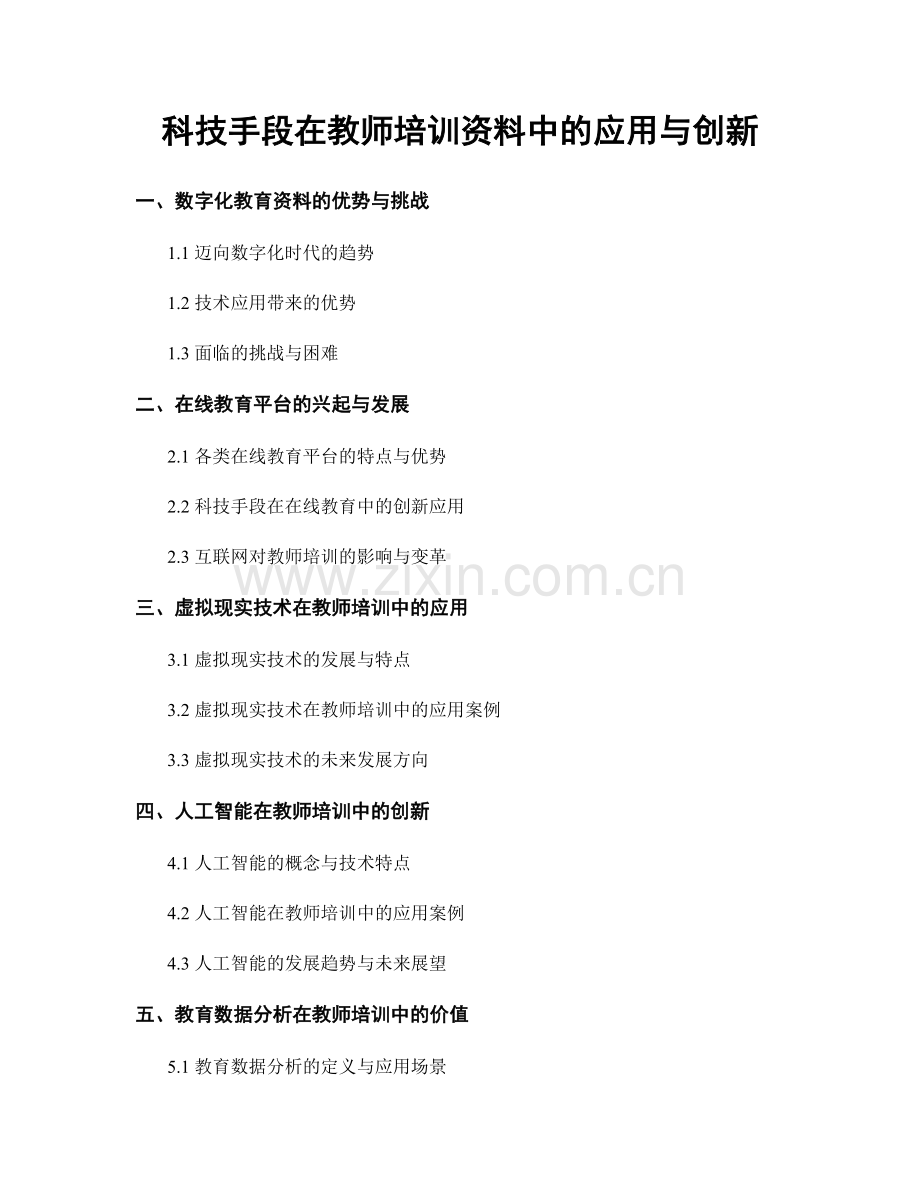 科技手段在教师培训资料中的应用与创新

一、数字化教育资料的优势与挑战

1.1 迈向数字化时代的趋势

1.2 技术应用带来的优势

1.3 面临的挑战与困难

二、在线教育平台的兴起与发展

2.1 各类在线教育平台的特点与优势

2.2 科技手段在在线教育中的创新应用

2.3 互联网对教师培训的影响与变革

www.zixin.com.cn

三、虚拟现实技术在教师培训中的应用

3.1 虚拟现实技术的发展与特点

3.2 虚拟现实技术在教师培训中的应用案例

3.3 虚拟现实技术的未来发展方向

四、人工智能在教师培训中的创新

4.1 人工智能的概念与技术特点

4.2 人工智能在教师培训中的应用案例

4.3 人工智能的发展趋势与未来展望

五、教育数据分析在教师培训中的价值

5.1 教育数据分析的定义与应用场景